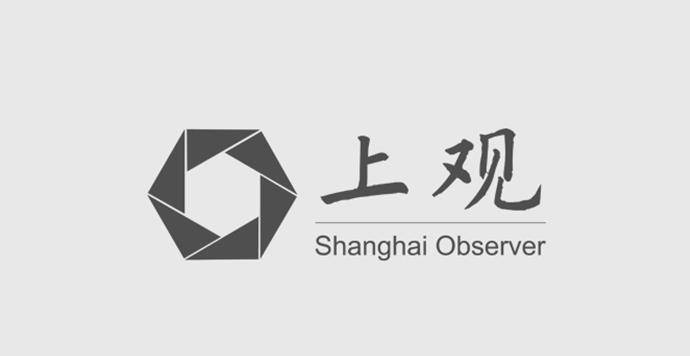 上观
Shanghai Observer